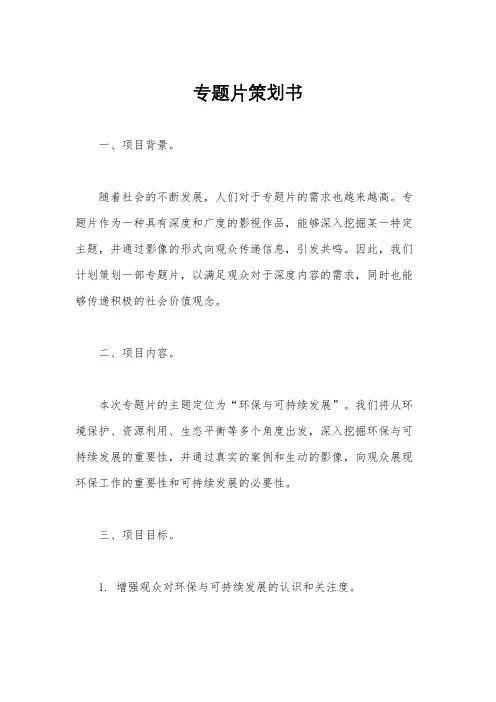 专题片策划书

一、项目背景。

随着社会的不断发展，人们对于专题片的需求也越来越高。专题片作为一种具有深度和广度的影视作品，能够深入挖掘某一特定主题，并通过影像的形式向观众传递信息，引发共鸣。因此，我们计划策划一部专题片，以满足观众对于深度内容的需求，同时也能够传递积极的社会价值观念。

二、项目内容。

本次专题片的主题定位为“环保与可持续发展”。我们将从环境保护、资源利用、生态平衡等多个角度出发，深入挖掘环保与可持续发展的重要性，并通过真实的案例和生动的影像，向观众展现环保工作的重要性和可持续发展的必要性。

三、项目目标。

1. 增强观众对环保与可持续发展的认识和关注度。